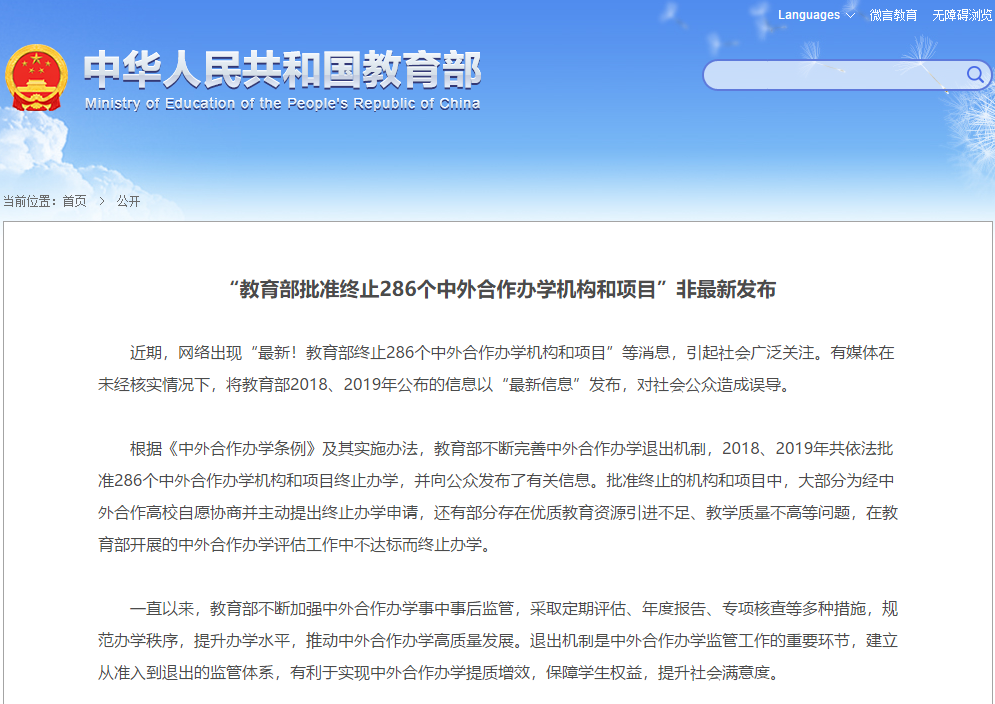 Languages 微言教育 无障碍浏览

中华人民共和国教育部
Ministry of Education of the People's Republic of China

当前位置：首页 > 公开

“教育部批准终止286个中外合作办学机构和项目”非最新发布

近期，网络出现“最新！教育部终止286个中外合作办学机构和项目”等消息，引起社会广泛关注。有媒体在未经核实情况下，将教育部2018、2019年公布的信息以“最新信息”发布，对社会公众造成误导。

根据《中外合作办学条例》及其实施办法，教育部不断完善中外合作办学退出机制，2018、2019年共依法批准286个中外合作办学机构和项目终止办学，并向公众发布了有关信息。批准终止的机构和项目中，大部分为经中外合作高校自愿协商并主动提出终止办学申请，还有部分存在优质教育资源引进不足、教学质量不高等问题，在教育部开展的中外合作办学评估工作中不达标而终止办学。

一直以来，教育部不断加强中外合作办学事中事后监管，采取定期评估、年度报告、专项核查等多种措施，规范办学秩序，提升办学水平，推动中外合作办学高质量发展。退出机制是中外合作办学监管工作的重要环节，建立从准入到退出的监管体系，有利于实现中外合作办学提质增效，保障学生权益，提升社会满意度。